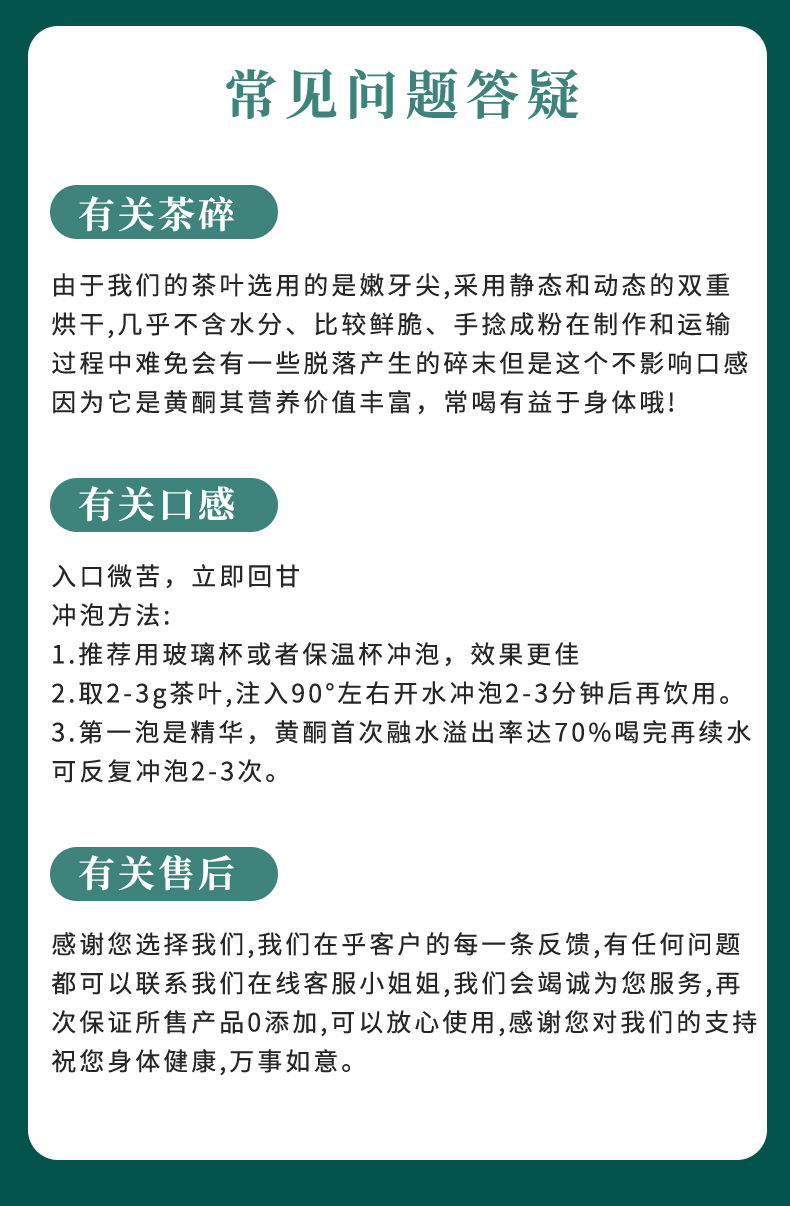 常见问题答疑

有关茶碎

由于我们的茶叶选用的是嫩牙尖,采用静态和动态的双重烘干,几乎不含水分、比较鲜脆、手捻成粉在制作和运输过程中难免会有一些脱落产生的碎末但是这个不影响口感因为它是黄酮其营养价值丰富，常喝有益于身体哦!

有关口感

入口微苦，立即回甘
冲泡方法:
1.推荐用玻璃杯或者保温杯冲泡，效果更佳
2.取2-3g茶叶,注入90°左右开水冲泡2-3分钟后再饮用。
3.第一泡是精华，黄酮首次融水溢出率达70%喝完再续水可反复冲泡2-3次。

有关售后

感谢您选择我们,我们在乎客户的每一条反馈,有任何问题都可以联系我们在线客服小姐姐,我们会竭诚为您服务,再次保证所售产品0添加,可以放心使用,感谢您对我们的支持祝您身体健康,万事如意。